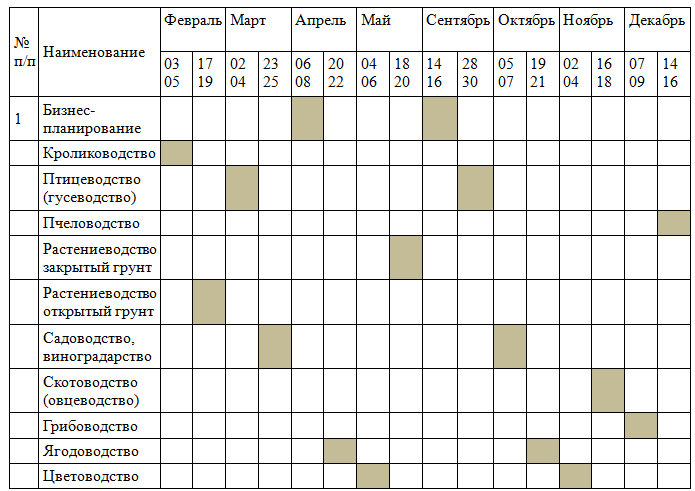 | № п/п | Наименование | Февраль | | Март | | Апрель | | Май | | Сентябрь | | Октябрь | | Ноябрь | | Декабрь | |
|---|---|---|---|---|---|---|---|---|---|---|---|---|---|---|---|---|---|
| | | 03 05 | 17 19 | 02 04 | 23 25 | 06 08 | 20 22 | 04 06 | 18 20 | 14 16 | 28 30 | 05 07 | 19 21 | 02 04 | 16 18 | 07 09 | 14 16 |
| 1 | Бизнес-планирование | | | | | | | | | | | | | | | | |
| | Кролиководство | | | | | | | | | | | | | | | | |
| | Птицеводство (гусеводство) | | | | | | | | | | | | | | | | |
| | Пчеловодство | | | | | | | | | | | | | | | | |
| | Растениеводство закрытый грунт | | | | | | | | | | | | | | | | |
| | Растениеводство открытый грунт | | | | | | | | | | | | | | | | |
| | Садоводство, виноградарство | | | | | | | | | | | | | | | | |
| | Скотоводство (овцеводство) | | | | | | | | | | | | | | | | |
| | Грибоводство | | | | | | | | | | | | | | | | |
| | Ягодоводство | | | | | | | | | | | | | | | | |
| | Цветоводство | | | | | | | | | | | | | | | | |